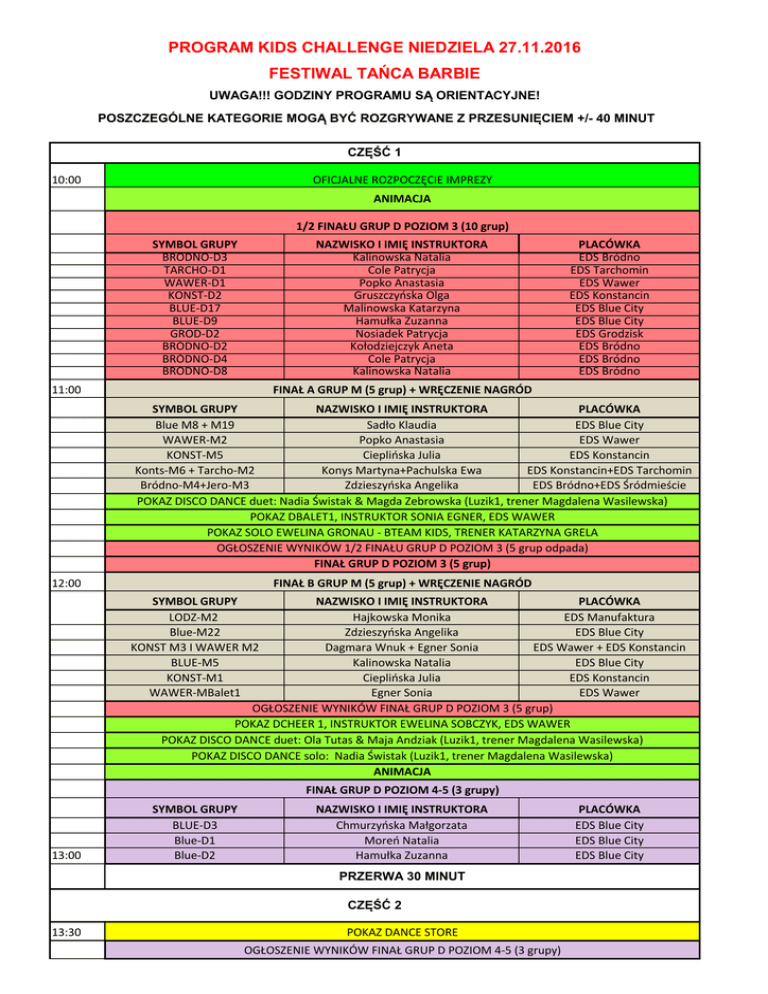 PROGRAM KIDS CHALLENGE NIEDZIELA 27.11.2016

FESTIWAL TAŃCA BARBIE

UWAGA!!! GODZINY PROGRAMU SĄ ORIENTACYJNE!

POSZCZEGÓLNE KATEGORIE MOGĄ BYĆ ROZGRYWANE Z PRZESUNIĘCIEM +/- 40 MINUT

CZĘŚĆ 1

10:00 OFICJALNE ROZPOCZĘCIE IMPREZY

ANIMACJA

1/2 FINAŁU GRUP D POZIOM 3 (10 grup)

| SYMBOL GRUPY | NAZWISKO I IMIĘ INSTRUKTORA | PLACÓWKA |
|---|---|---|
| BRODNO-D3 | Kalinowska Natalia | EDS Bródno |
| TARCHO-D1 | Cole Patrycja | EDS Tarchomin |
| WAWER-D1 | Popko Anastasia | EDS Wawer |
| KONST-D2 | Gruszczyńska Olga | EDS Konstancin |
| BLUE-D17 | Malinowska Katarzyna | EDS Blue City |
| BLUE-D9 | Hamułka Zuzanna | EDS Blue City |
| GROD-D2 | Nosiadek Patrycja | EDS Grodzisk |
| BRODNO-D2 | Kołodziejczyk Aneta | EDS Bródno |
| BRODNO-D4 | Cole Patrycja | EDS Bródno |
| BRODNO-D8 | Kalinowska Natalia | EDS Bródno |

11:00 FINAŁ A GRUP M (5 grup) + WRĘCZENIE NAGRÓD

| SYMBOL GRUPY | NAZWISKO I IMIĘ INSTRUKTORA | PLACÓWKA |
|---|---|---|
| Blue M8 + M19 | Sadło Klaudia | EDS Blue City |
| WAWER-M2 | Popko Anastasia | EDS Wawer |
| KONST-M5 | Cieplińska Julia | EDS Konstancin |
| Konts-M6 + Tarcho-M2 | Konys Martyna+Pachulska Ewa | EDS Konstancin+EDS Tarchomin |
| Bródno-M4+Jero-M3 | Zdzieszyńska Angelika | EDS Bródno+EDS Śródmieście |

POKAZ DISCO DANCE duet: Nadia Świstak & Magda Zebrowska (Luzik1, trener Magdalena Wasilewska)

POKAZ DBALET1, INSTRUKTOR SONIA EGNER, EDS WAWER

POKAZ SOLO EWELINA GRONAU - BTEAM KIDS, TRENER KATARZYNA GRELA

OGŁOSZENIE WYNIKÓW 1/2 FINAŁU GRUP D POZIOM 3 (5 grup odpada)

FINAŁ GRUP D POZIOM 3 (5 grup)

12:00 FINAŁ B GRUP M (5 grup) + WRĘCZENIE NAGRÓD

| SYMBOL GRUPY | NAZWISKO I IMIĘ INSTRUKTORA | PLACÓWKA |
|---|---|---|
| LODZ-M2 | Hajkowska Monika | EDS Manufaktura |
| Blue-M22 | Zdzieszyńska Angelika | EDS Blue City |
| KONST M3 I WAWER M2 | Dagmara Wnuk + Egner Sonia | EDS Wawer + EDS Konstancin |
| BLUE-M5 | Kalinowska Natalia | EDS Blue City |
| KONST-M1 | Cieplińska Julia | EDS Konstancin |
| WAWER-MBalet1 | Egner Sonia | EDS Wawer |

OGŁOSZENIE WYNIKÓW FINAŁ GRUP D POZIOM 3 (5 grup)

POKAZ DCHEER 1, INSTRUKTOR EWELINA SOBCZYK, EDS WAWER

POKAZ DISCO DANCE duet: Ola Tutas & Maja Andziak (Luzik1, trener Magdalena Wasilewska)

POKAZ DISCO DANCE solo: Nadia Świstak (Luzik1, trener Magdalena Wasilewska)

ANIMACJA

FINAŁ GRUP D POZIOM 4-5 (3 grupy)

| SYMBOL GRUPY | NAZWISKO I IMIĘ INSTRUKTORA | PLACÓWKA |
|---|---|---|
| BLUE-D3 | Chmurzyńska Małgorzata | EDS Blue City |
| Blue-D1 | Moreń Natalia | EDS Blue City |
| Blue-D2 | Hamułka Zuzanna | EDS Blue City |

13:00

PRZERWA 30 MINUT

CZĘŚĆ 2

13:30 POKAZ DANCE STORE

OGŁOSZENIE WYNIKÓW FINAŁ GRUP D POZIOM 4-5 (3 grupy)